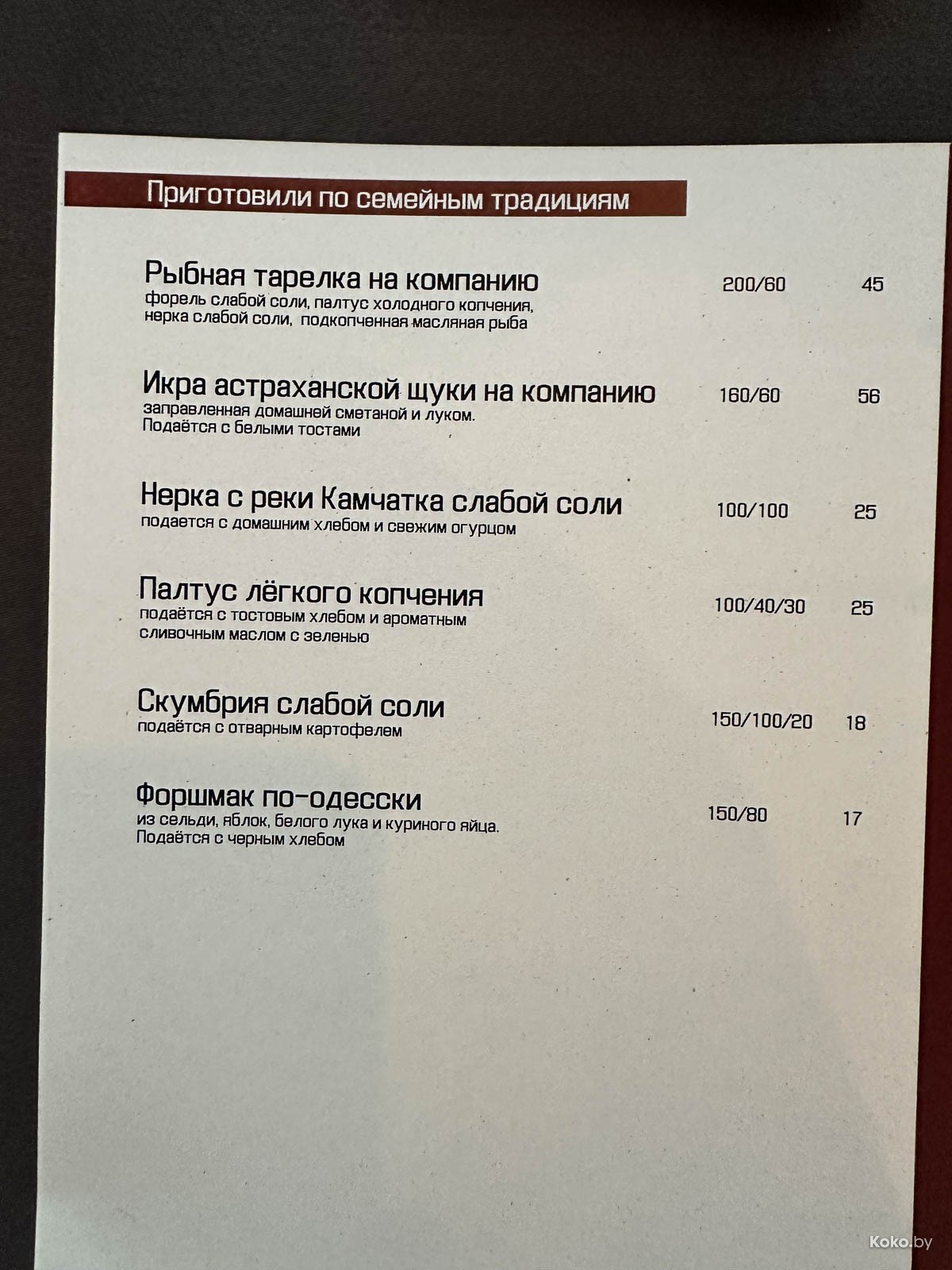 Приготовили по семейным традициям

Рыбная тарелка на компанию 200/60 45
форель слабой соли, палтус холодного копчения, нерка слабой соли, подкопченная масляная рыба

Икра астраханской щуки на компанию 160/60 56
заправленная домашней сметаной и луком. Подаётся с белыми тостами

Нерка с реки Камчатка слабой соли 100/100 25
подается с домашним хлебом и свежим огурцом

Палтус лёгкого копчения 100/40/30 25
подаётся с тостовым хлебом и ароматным сливочным маслом с зеленью

Скумбрия слабой соли 150/100/20 18
подаётся с отварным картофелем

Форшмак по-одесски 150/80 17
из сельди, яблок, белого лука и куриного яйца. Подаётся с черным хлебом

Koko.by